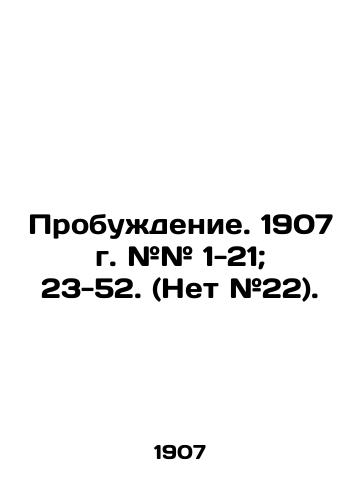 Пробуждение. 1907 г. №№ 1-21; 23-52. (Нет №22).

1907